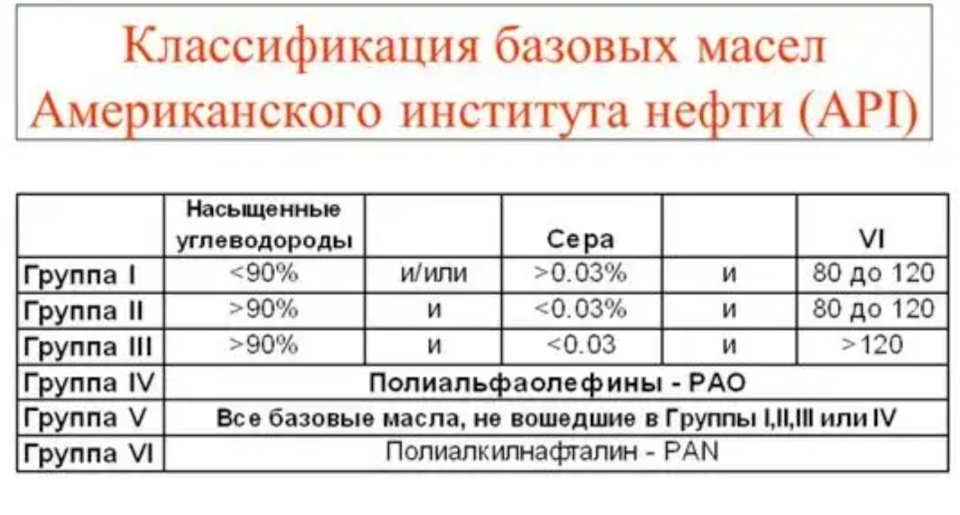 Классификация базовых масел Американского института нефти (API)

|  | Насыщенные углеводороды |  | Сера |  | VI |
|---|---|---|---|---|---|
| Группа I | <90% | и/или | >0.03% | и | 80 до 120 |
| Группа II | >90% | и | <0.03% | и | 80 до 120 |
| Группа III | >90% | и | <0.03 | и | >120 |
| Группа IV | Полиальфаолефины - PAO |  |  |  |  |
| Группа V | Все базовые масла, не вошедшие в Группы I,II,III или IV |  |  |  |  |
| Группа VI | Полиалкилнафталин - PAN |  |  |  |  |